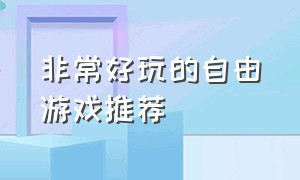 非常好玩的自由游戏推荐